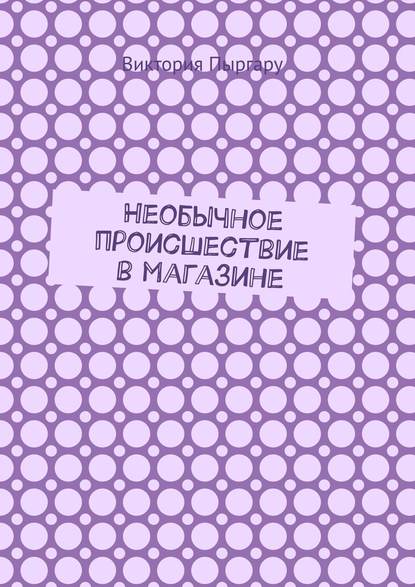 Виктория Пыргару

НЕОБЫЧНОЕ ПРОИСШЕСТВИЕ В МАГАЗИНЕ